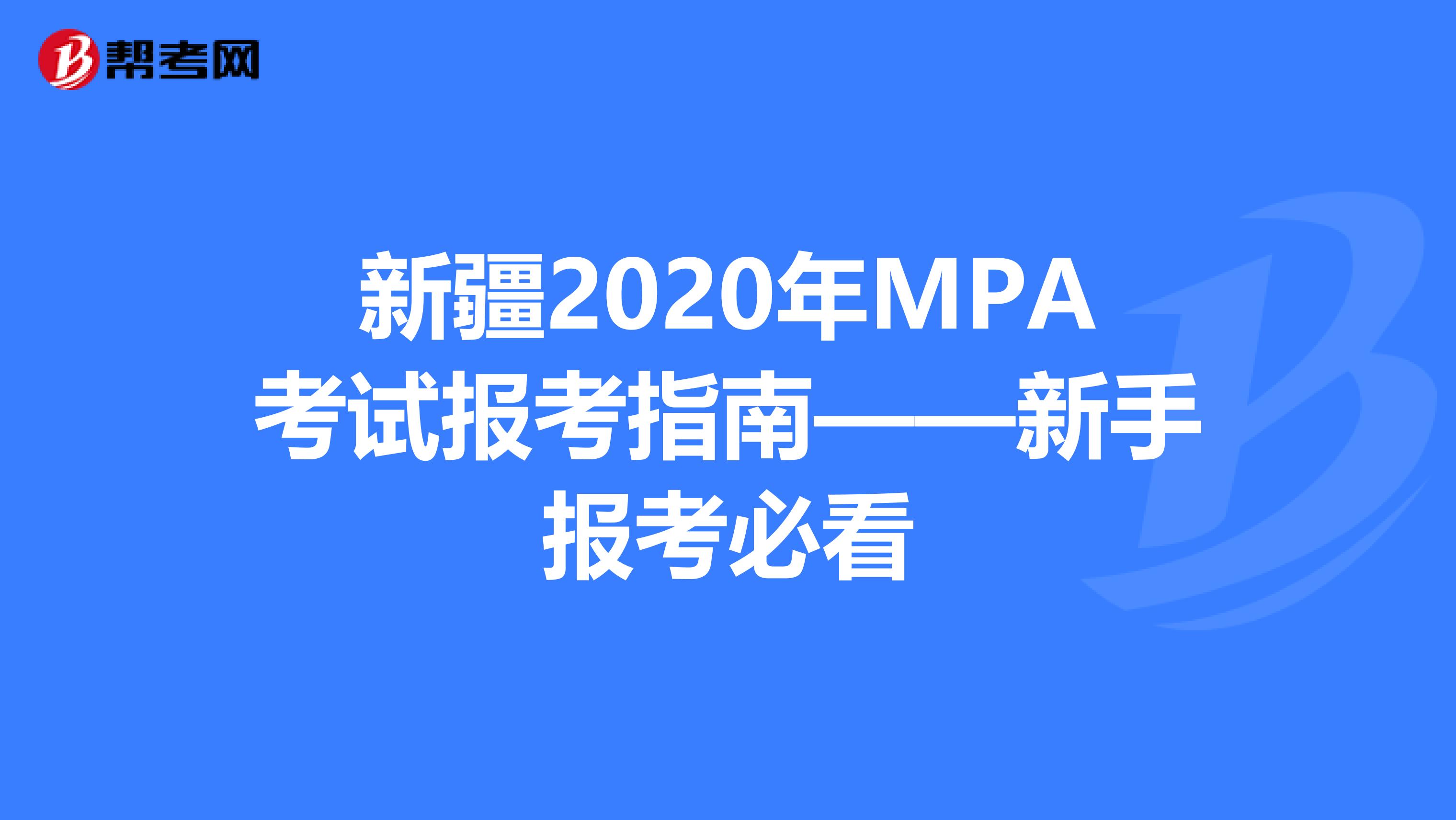 帮考网

新疆2020年MPA考试报考指南——新手报考必看